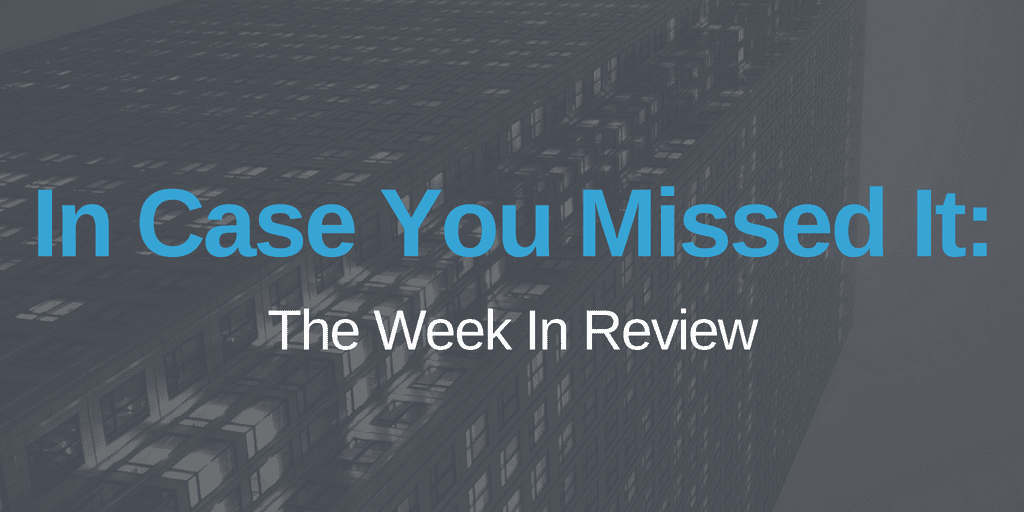 In Case You Missed It:

The Week In Review